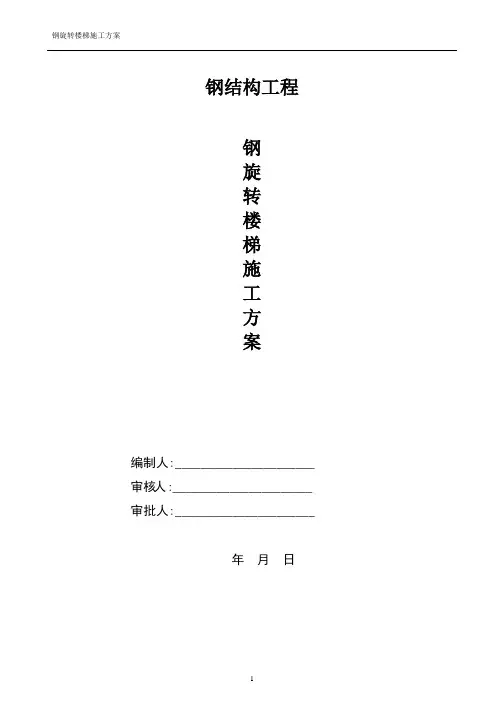 钢旋转楼梯施工方案

钢结构工程

钢
旋
转
楼
梯
施
工
方
案

编制人:____

审核人:____

审批人:____

年 月 日

1